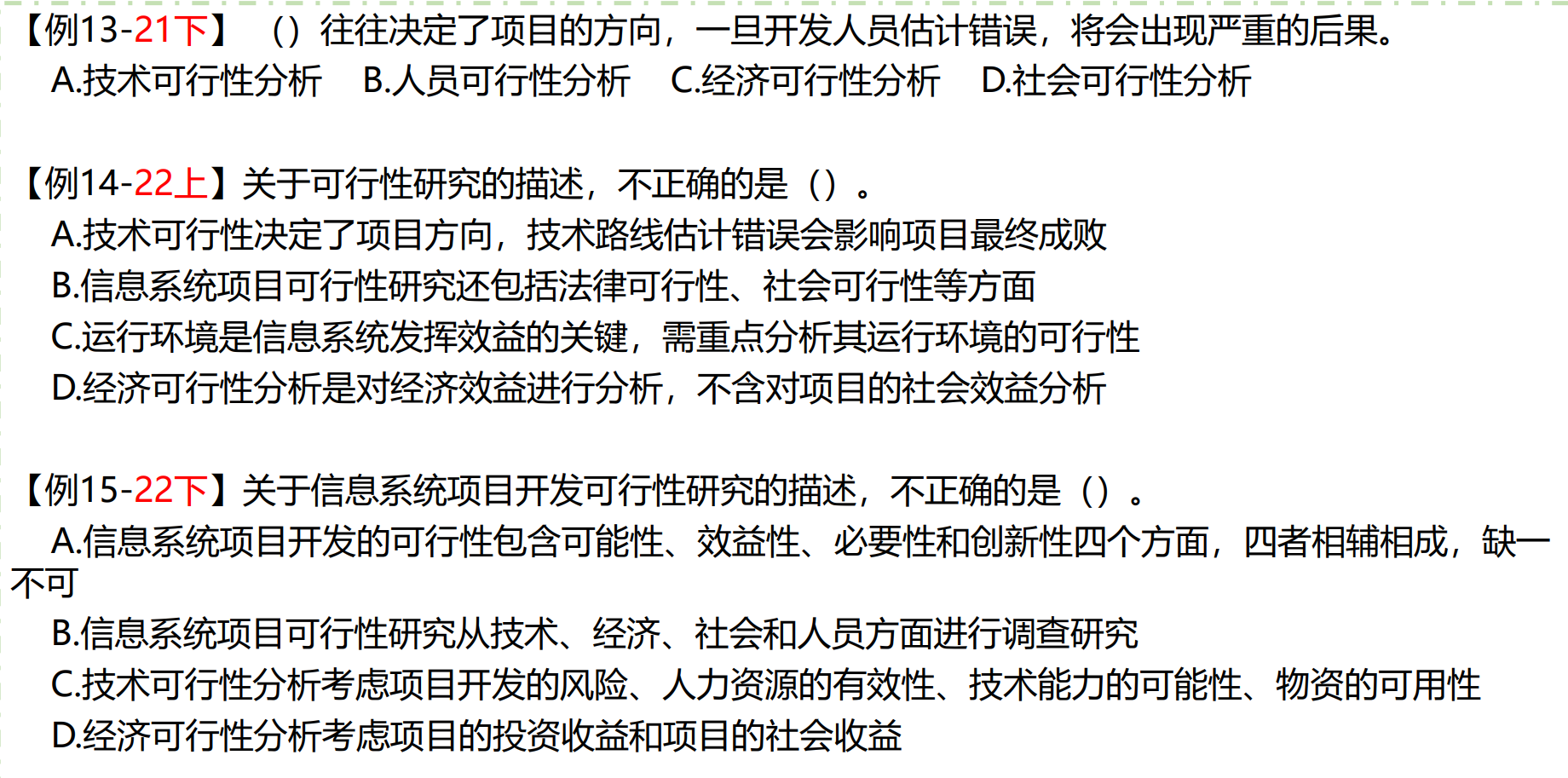 【例13-21下】 （）往往决定了项目的方向，一旦开发人员估计错误，将会出现严重的后果。
A.技术可行性分析 B.人员可行性分析 C.经济可行性分析 D.社会可行性分析

【例14-22上】关于可行性研究的描述，不正确的是（）。
A.技术可行性决定了项目方向，技术路线估计错误会影响项目最终成败
B.信息系统项目可行性研究还包括法律可行性、社会可行性等方面
C.运行环境是信息系统发挥效益的关键，需重点分析其运行环境的可行性
D.经济可行性分析是对经济效益进行分析，不含对项目的社会效益分析

【例15-22下】关于信息系统项目开发可行性研究的描述，不正确的是（）。
A.信息系统项目开发的可行性包含可能性、效益性、必要性和创新性四个方面，四者相辅相成，缺一不可
B.信息系统项目可行性研究从技术、经济、社会和人员方面进行调查研究
C.技术可行性分析考虑项目开发的风险、人力资源的有效性、技术能力的可能性、物资的可用性
D.经济可行性分析考虑项目的投资收益和项目的社会收益